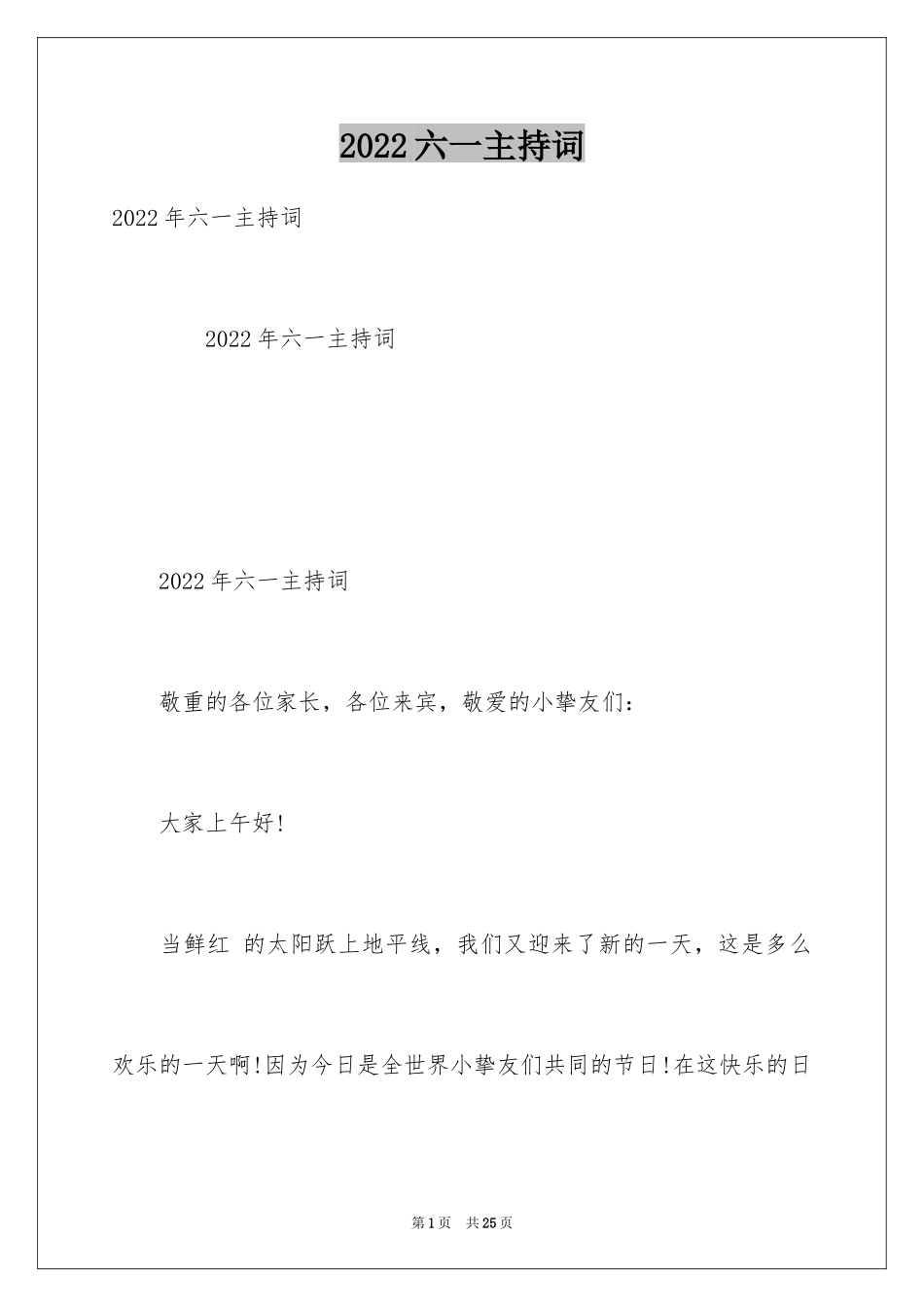 2022六一主持词

2022年六一主持词

2022年六一主持词

2022年六一主持词

敬重的各位家长，各位来宾，敬爱的小挚友们：

大家上午好!

当鲜红 的太阳跃上地平线，我们又迎来了新的一天，这是多么欢乐的一天啊!因为今日是全世界小挚友们共同的节日!在这快乐的日

第1页 共25页